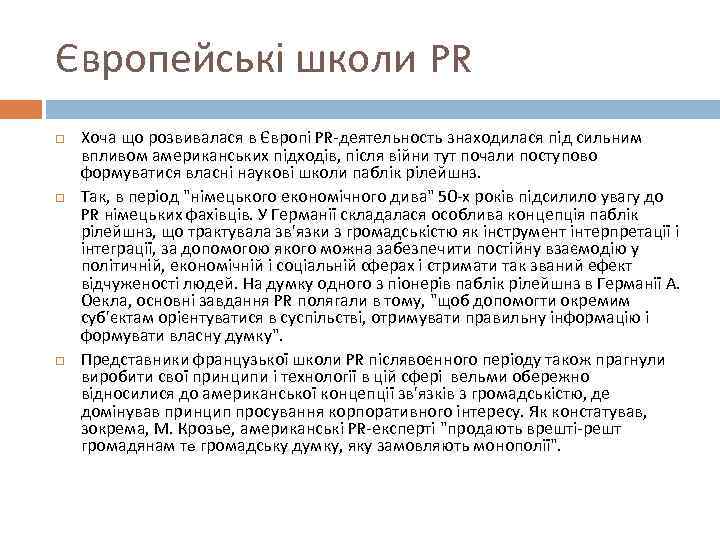 Європейські школи PR

Хоча що розвивалася в Європі PR-деятельность знаходилася під сильним впливом американських підходів, після війни тут почали поступово формуватися власні наукові школи паблік рілейшнз.

Так, в період "німецького економічного дива" 50-х років підсилило увагу до PR німецьких фахівців. У Германії складалася особлива концепція паблік рілейшнз, що трактувала зв'язки з громадськістю як інструмент інтерпретації і інтеграції, за допомогою якого можна забезпечити постійну взаємодію у політичній, економічній і соціальній сферах і стримати так званий ефект відчуженості людей. На думку одного з піонерів паблік рілейшнз в Германії А. Оекла, основні завдання PR полягали в тому, "щоб допомогти окремим суб'єктам орієнтуватися в суспільстві, отримувати правильну інформацію і формувати власну думку".

Представники французької школи PR післявоєнного періоду також прагнули виробити свої принципи і технології в цій сфері вельми обережно відносилися до американської концепції зв'язків з громадськістю, де домінував принцип просування корпоративного інтересу. Як констатував, зокрема, М. Крозье, американські PR-експерті "продають врешті-решт громадянам те громадську думку, яку замовляють монополії".